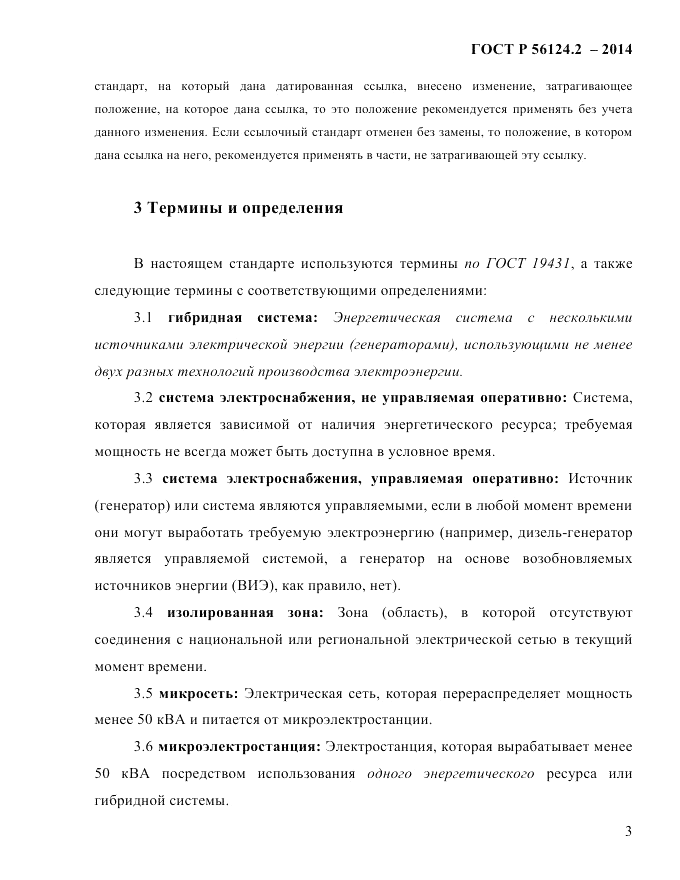 ГОСТ Р 56124.2 – 2014

стандарт, на который дана датированная ссылка, внесено изменение, затрагивающее положение, на которое дана ссылка, то это положение рекомендуется применять без учета данного изменения. Если ссылочный стандарт отменен без замены, то положение, в котором дана ссылка на него, рекомендуется применять в части, не затрагивающей эту ссылку.

3 Термины и определения

В настоящем стандарте используются термины по ГОСТ 19431, а также следующие термины с соответствующими определениями:

3.1 гибридная система: Энергетическая система с несколькими источниками электрической энергии (генераторами), использующими не менее двух разных технологий производства электроэнергии.

3.2 система электроснабжения, не управляемая оперативно: Система, которая является зависимой от наличия энергетического ресурса; требуемая мощность не всегда может быть доступна в условное время.

3.3 система электроснабжения, управляемая оперативно: Источник (генератор) или система являются управляемыми, если в любой момент времени они могут выработать требуемую электроэнергию (например, дизель-генератор является управляемой системой, а генератор на основе возобновляемых источников энергии (ВИЭ), как правило, нет).

3.4 изолированная зона: Зона (область), в которой отсутствуют соединения с национальной или региональной электрической сетью в текущий момент времени.

3.5 микросеть: Электрическая сеть, которая перераспределяет мощность менее 50 кВА и питается от микроэлектростанции.

3.6 микроэлектростанция: Электростанция, которая вырабатывает менее 50 кВА посредством использования одного энергетического ресурса или гибридной системы.

3